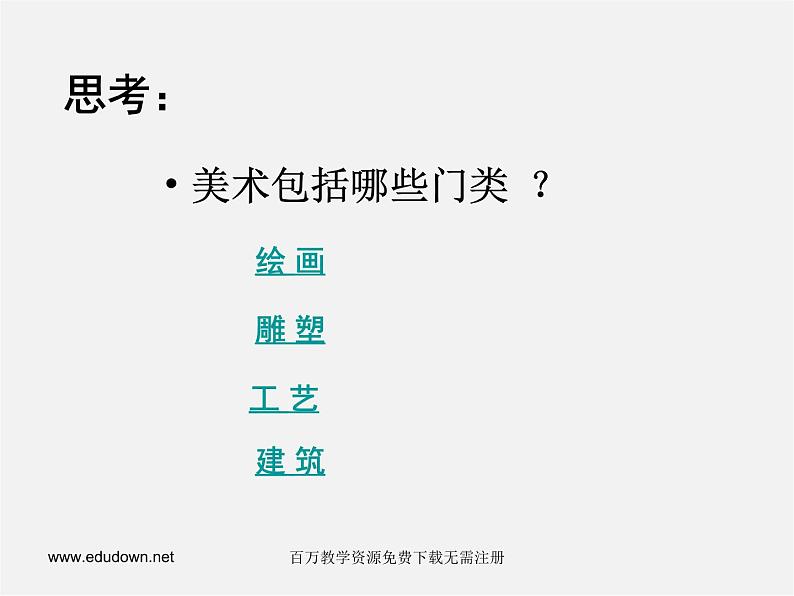 思考:

• 美术包括哪些门类 ?

绘 画

雕 塑

工 艺

建 筑

www.edudown.net

百万教学资源免费下载无需注册